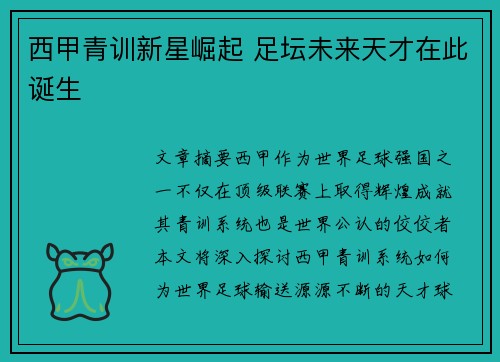 西甲青训新星崛起 足坛未来天才在此诞生

文章摘要西甲作为世界足球强国之一不仅在顶级联赛上取得辉煌成就其青训系统也是世界公认的佼佼者本文将深入探讨西甲青训系统如何为世界足球输送源源不断的天才球